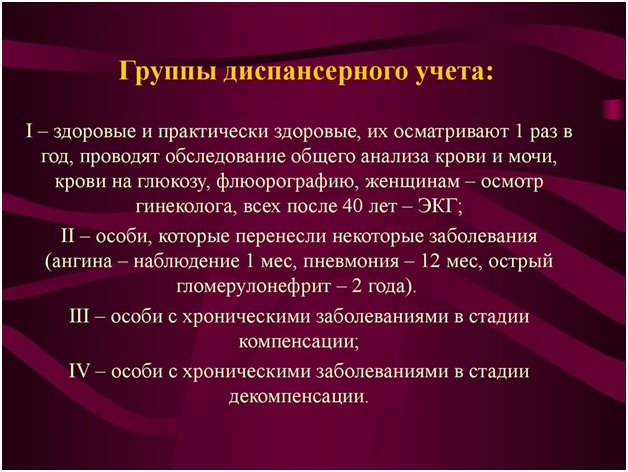 Группы диспансерного учета:

I – здоровые и практически здоровые, их осматривают 1 раз в год, проводят обследование общего анализа крови и мочи, крови на глюкозу, флюорографию, женщинам – осмотр гинеколога, всех после 40 лет – ЭКГ;

II – особи, которые перенесли некоторые заболевания (ангина – наблюдение 1 мес, пневмония – 12 мес, острый гломерулонефрит – 2 года).

III – особи с хроническими заболеваниями в стадии компенсации;

IV – особи с хроническими заболеваниями в стадии декомпенсации.